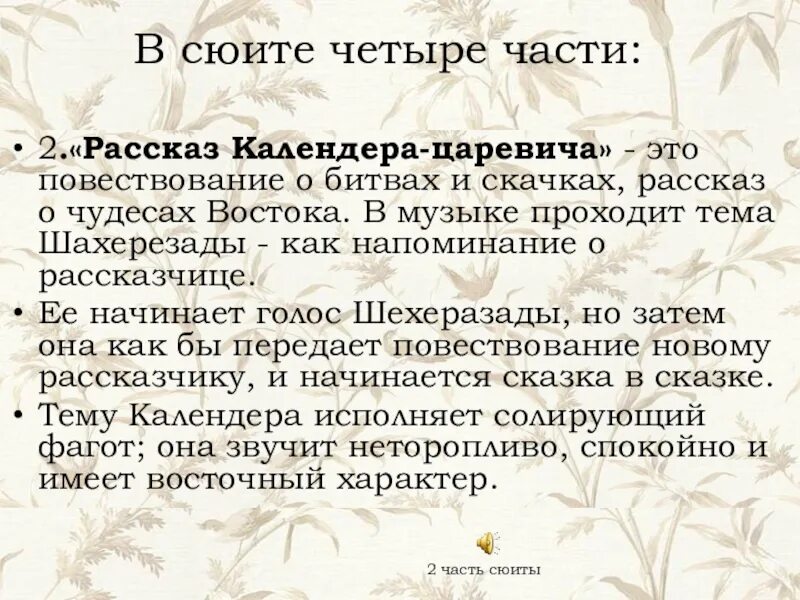 В сюите четыре части:

• 2.«Рассказ Календера-царевича» - это повествование о битвах и скачках, рассказ о чудесах Востока. В музыке проходит тема Шахерезады - как напоминание о рассказчице.
• Ее начинает голос Шехеразады, но затем она как бы передает повествование новому рассказчику, и начинается сказка в сказке.
• Тему Календера исполняет солирующий фагот; она звучит неторопливо, спокойно и имеет восточный характер.

2 часть сюиты